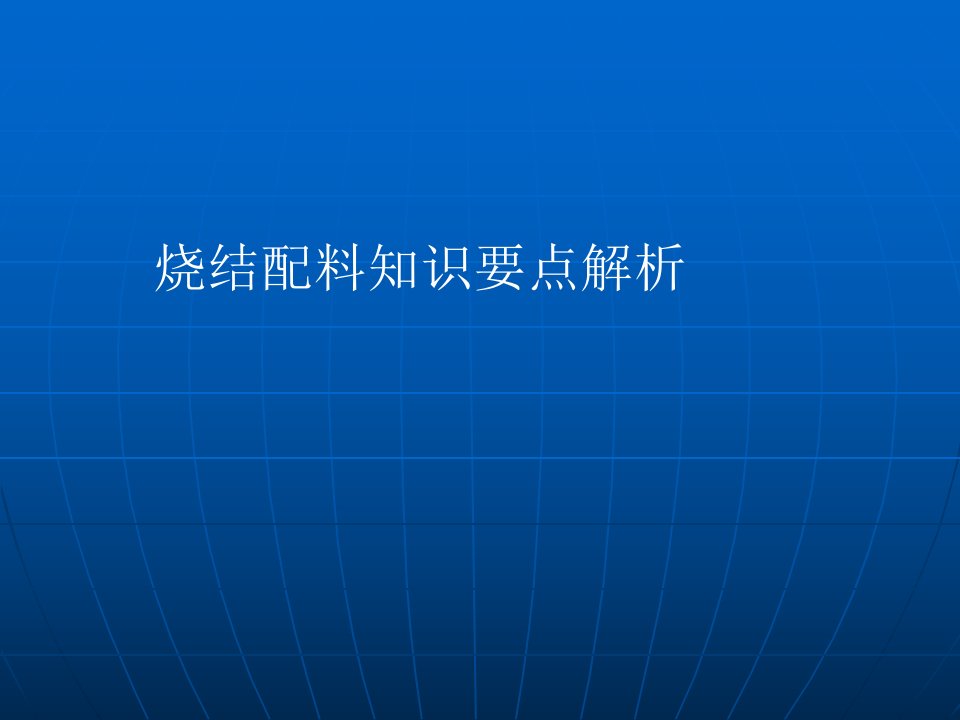 烧结配料知识要点解析